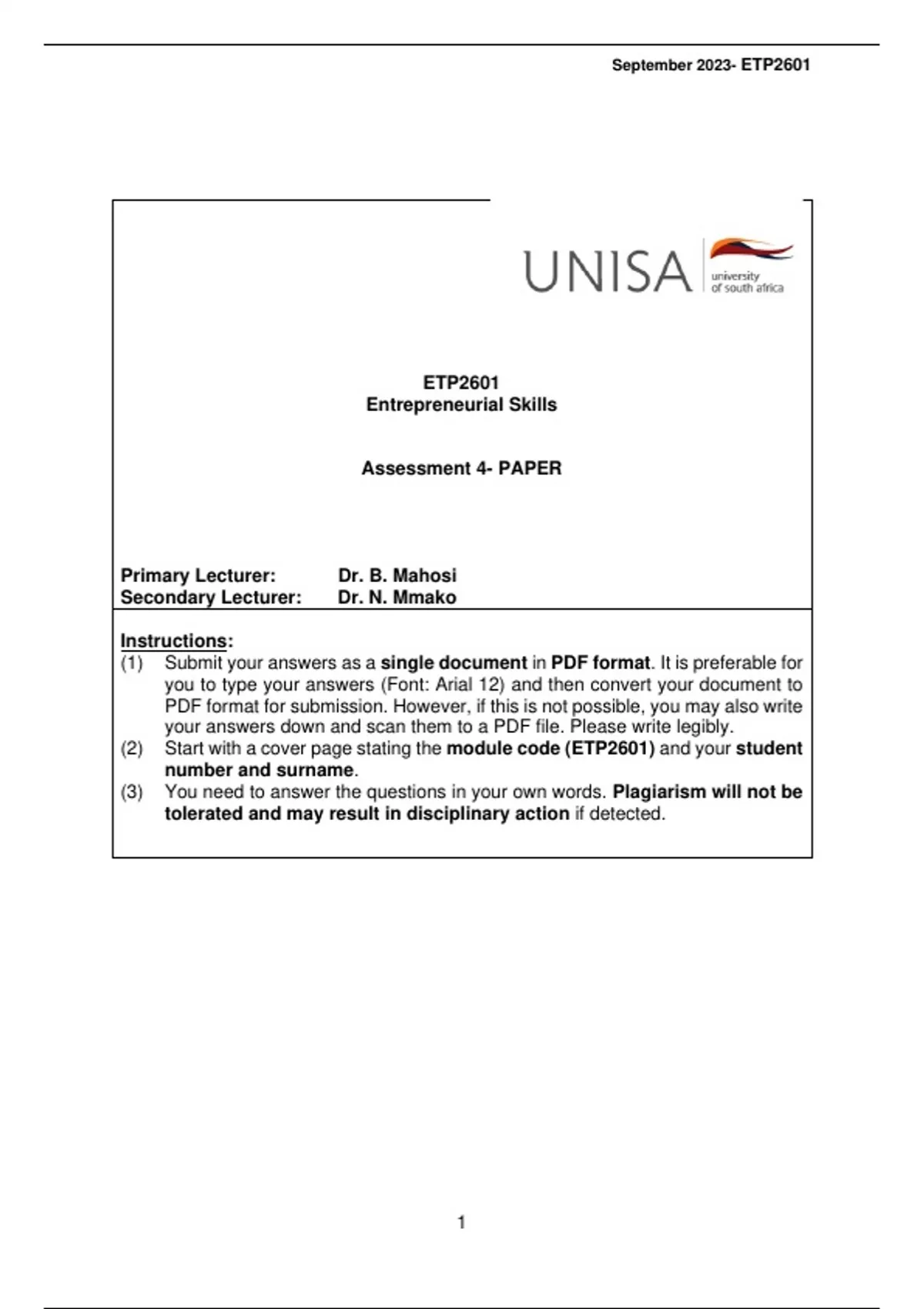 September 2023- ETP2601

UNISA university of south africa

ETP2601
Entrepreneurial Skills

Assessment 4- PAPER

Primary Lecturer: Dr. B. Mahosi
Secondary Lecturer: Dr. N. Mmako

Instructions:
(1) Submit your answers as a single document in PDF format. It is preferable for you to type your answers (Font: Arial 12) and then convert your document to PDF format for submission. However, if this is not possible, you may also write your answers down and scan them to a PDF file. Please write legibly.
(2) Start with a cover page stating the module code (ETP2601) and your student number and surname.
(3) You need to answer the questions in your own words. Plagiarism will not be tolerated and may result in disciplinary action if detected.

1